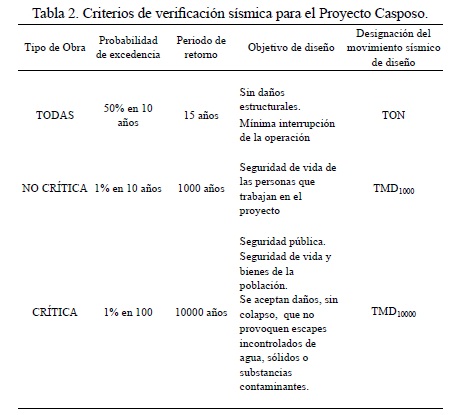 Tabla 2. Criterios de verificación sísmica para el Proyecto Casposo.

| Tipo de Obra | Probabilidad de excedencia | Periodo de retorno | Objetivo de diseño | Designación del movimiento sísmico de diseño |
|---|---|---|---|---|
| TODAS | 50% en 10 años | 15 años | Sin daños estructurales. Mínima interrupción de la operación | TON |
| NO CRÍTICA | 1% en 10 años | 1000 años | Seguridad de vida de las personas que trabajan en el proyecto | $TMD_{1000}$ |
| CRÍTICA | 1% en 100 | 10000 años | Seguridad pública. Seguridad de vida y bienes de la población. Se aceptan daños, sin colapso, que no provoquen escapes incontrolados de agua, sólidos o substancias contaminantes. | $TMD_{10000}$ |